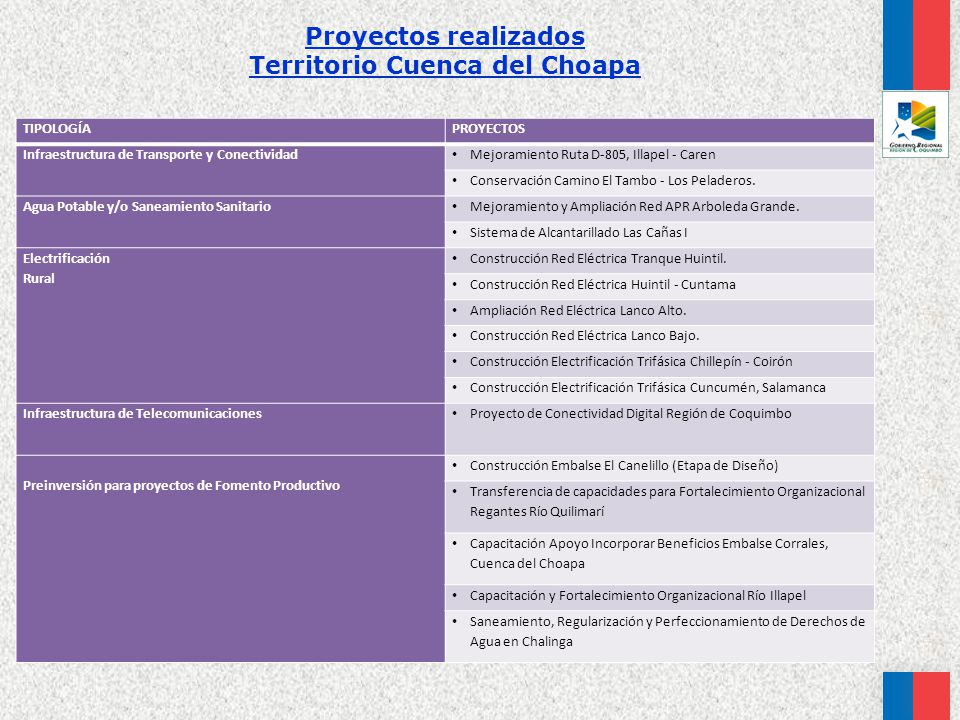 Proyectos realizados
Territorio Cuenca del Choapa

GOBIERNO REGIONAL REGIÓN DE COQUIMBO

| TIPOLOGÍA | PROYECTOS |
|---|---|
| Infraestructura de Transporte y Conectividad | • Mejoramiento Ruta D-805, Illapel - Caren |
| | • Conservación Camino El Tambo - Los Peladeros. |
| Agua Potable y/o Saneamiento Sanitario | • Mejoramiento y Ampliación Red APR Arboleda Grande. |
| | • Sistema de Alcantarillado Las Cañas I |
| Electrificación Rural | • Construcción Red Eléctrica Tranque Huintil. |
| | • Construcción Red Eléctrica Huintil - Cuntama |
| | • Ampliación Red Eléctrica Lanco Alto. |
| | • Construcción Red Eléctrica Lanco Bajo. |
| | • Construcción Electrificación Trifásica Chillepín - Coirón |
| | • Construcción Electrificación Trifásica Cuncumén, Salamanca |
| Infraestructura de Telecomunicaciones | • Proyecto de Conectividad Digital Región de Coquimbo |
| Preinversión para proyectos de Fomento Productivo | • Construcción Embalse El Canelillo (Etapa de Diseño) |
| | • Transferencia de capacidades para Fortalecimiento Organizacional Regantes Río Quilimarí |
| | • Capacitación Apoyo Incorporar Beneficios Embalse Corrales, Cuenca del Choapa |
| | • Capacitación y Fortalecimiento Organizacional Río Illapel |
| | • Saneamiento, Regularización y Perfeccionamiento de Derechos de Agua en Chalinga |